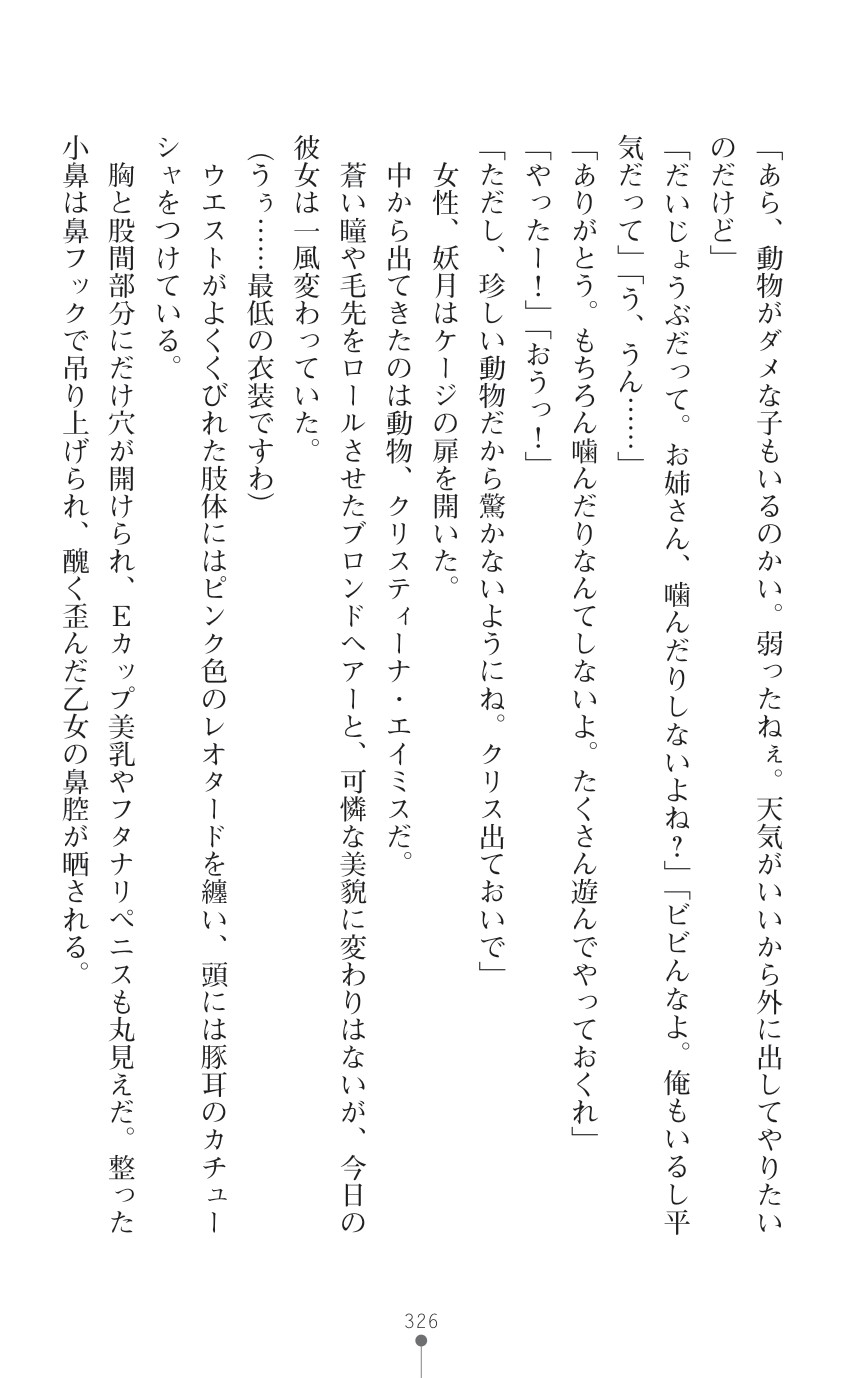 「あら、動物がダメな子もいるのかい。弱ったねぇ。天気がいいから外に出してやりたいのだけど」

「だいじょうぶだって。お姉さん、噛んだりしないよね？」「ビビんなよ。俺もいるし平気だって」「う、うん……」

「ありがとう。もちろん噛んだりなんてしないよ。たくさん遊んでやっておくれ」

「やったー！」「おうっ！」

「ただし、珍しい動物だから驚かないようにね。クリス出ておいで」

女性、妖月はケージの扉を開いた。

中から出てきたのは動物、クリスティーナ・エイミスだ。

蒼い瞳や毛先をロールさせたブロンドヘアーと、可憐な美貌に変わりはないが、今日の彼女は一風変わっていた。

(うぅ……最低の衣装ですわ)

ウエストがよくくびれた肢体にはピンク色のレオタードを纏い、頭には豚耳のカチューシャをつけている。

胸と股間部分にだけ穴が開けられ、Eカップ美乳やフタナリペニスも丸見えだ。整った小鼻は鼻フックで吊り上げられ、醜く歪んだ乙女の鼻腔が晒される。

326